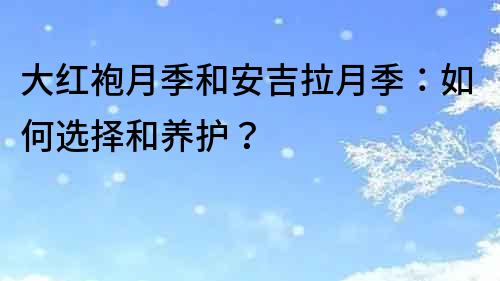 大红袍月季和安吉拉月季：如何选择和养护？